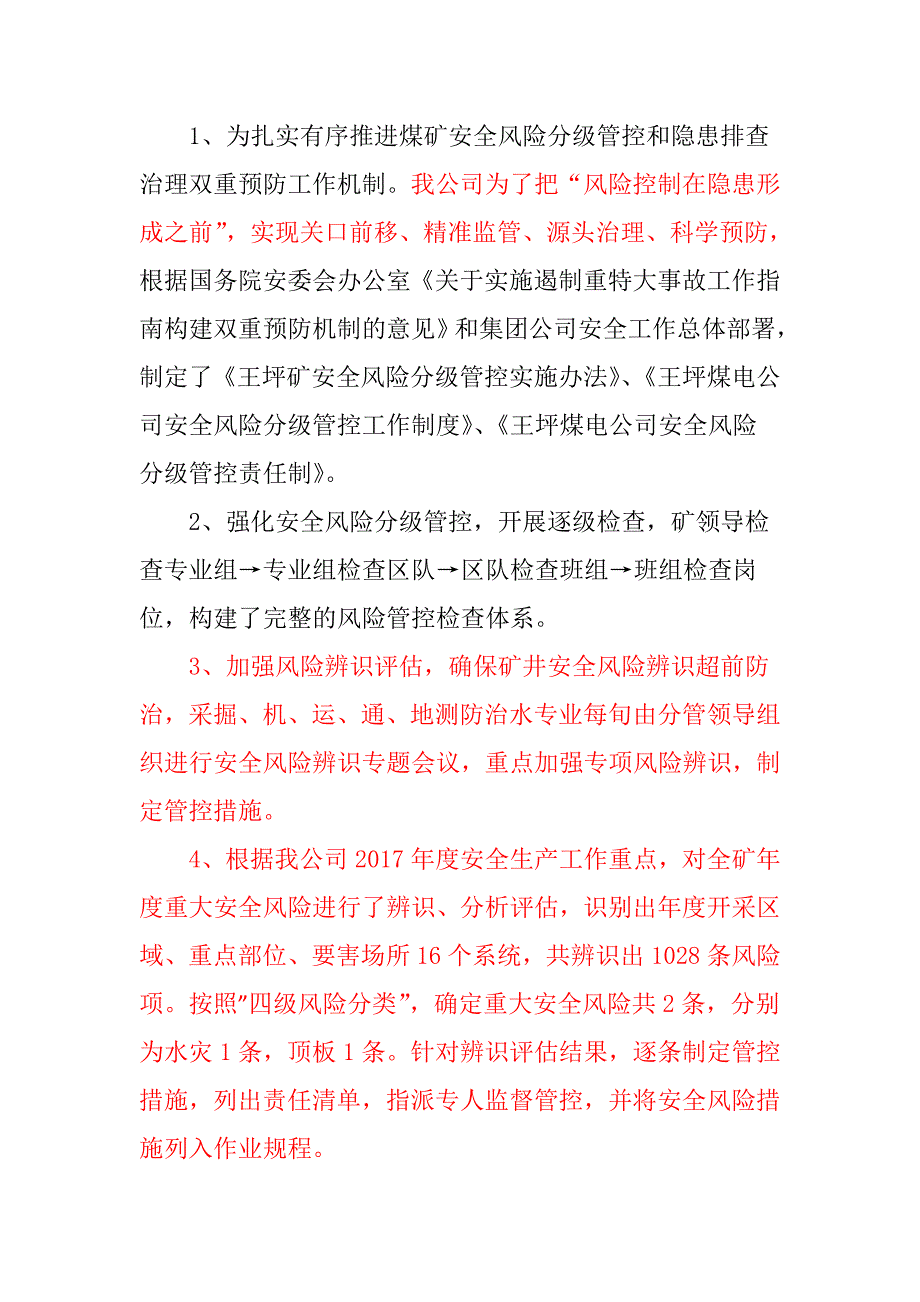 1、为扎实有序推进煤矿安全风险分级管控和隐患排查治理双重预防工作机制。我公司为了把“风险控制在隐患形成之前”，实现关口前移、精准监管、源头治理、科学预防，根据国务院安委会办公室《关于实施遏制重特大事故工作指南构建双重预防机制的意见》和集团公司安全工作总体部署，制定了《王坪矿安全风险分级管控实施办法》、《王坪煤电公司安全风险分级管控工作制度》、《王坪煤电公司安全风险分级管控责任制》。

2、强化安全风险分级管控，开展逐级检查，矿领导检查专业组→专业组检查区队→区队检查班组→班组检查岗位，构建了完整的风险管控检查体系。

3、加强风险辨识评估，确保矿井安全风险辨识超前防治，采掘、机、运、通、地测防治水专业每旬由分管领导组织进行安全风险辨识专题会议，重点加强专项风险辨识，制定管控措施。

4、根据我公司 2017 年度安全生产工作重点，对全矿年度重大安全风险进行了辨识、分析评估，识别出年度开采区域、重点部位、要害场所 16 个系统，共辨识出 1028 条风险项。按照"四级风险分类”，确定重大安全风险共 2 条，分别为水灾 1 条，顶板 1 条。针对辨识评估结果，逐条制定管控措施，列出责任清单，指派专人监督管控，并将安全风险措施列入作业规程。